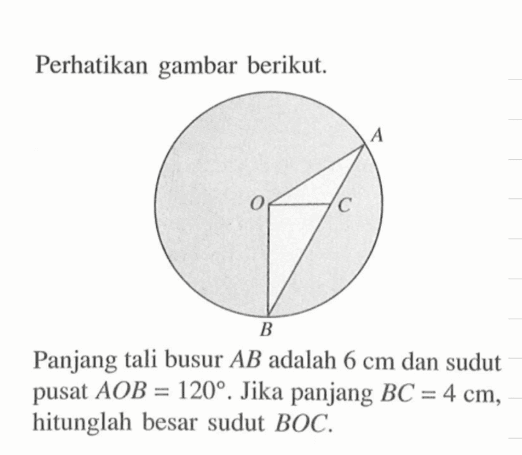 Perhatikan gambar berikut.

A
O
C
B

Panjang tali busur $AB$ adalah 6 cm dan sudut pusat $AOB = 120°$. Jika panjang $BC = 4$ cm, hitunglah besar sudut $BOC$.